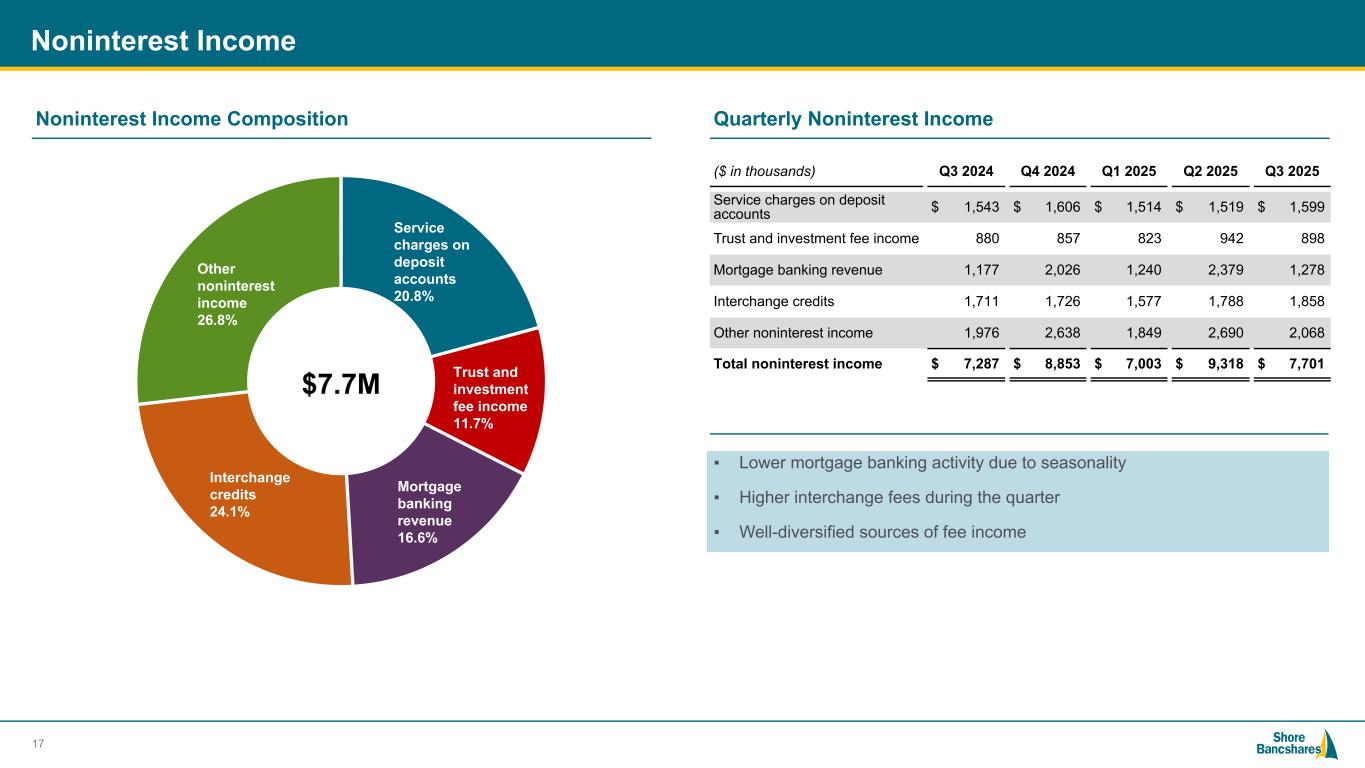 Noninterest Income

Noninterest Income Composition

Service charges on deposit accounts 20.8%

Trust and investment fee income 11.7%

Mortgage banking revenue 16.6%

Interchange credits 24.1%

Other noninterest income 26.8%

$7.7M

Quarterly Noninterest Income

| ($ in thousands) | Q3 2024 | Q4 2024 | Q1 2025 | Q2 2025 | Q3 2025 |
|---|---|---|---|---|---|
| Service charges on deposit accounts | $ 1,543 | $ 1,606 | $ 1,514 | $ 1,519 | $ 1,599 |
| Trust and investment fee income | 880 | 857 | 823 | 942 | 898 |
| Mortgage banking revenue | 1,177 | 2,026 | 1,240 | 2,379 | 1,278 |
| Interchange credits | 1,711 | 1,726 | 1,577 | 1,788 | 1,858 |
| Other noninterest income | 1,976 | 2,638 | 1,849 | 2,690 | 2,068 |
| Total noninterest income | $ 7,287 | $ 8,853 | $ 7,003 | $ 9,318 | $ 7,701 |

▪ Lower mortgage banking activity due to seasonality
▪ Higher interchange fees during the quarter
▪ Well-diversified sources of fee income

17

Shore Bancshares